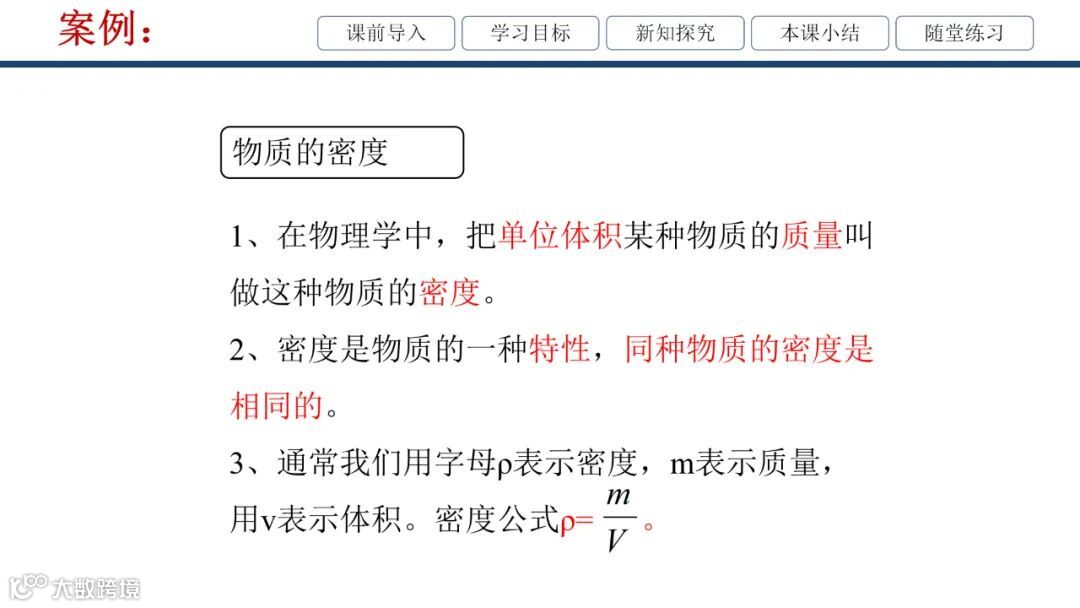 案例：

课前导入 学习目标 新知探究 本课小结 随堂练习

物质的密度

1、在物理学中，把单位体积某种物质的质量叫做这种物质的密度。

2、密度是物质的一种特性，同种物质的密度是相同的。

3、通常我们用字母ρ表示密度，m表示质量，用v表示体积。密度公式$\rho=\frac{m}{V}$。

大数跨境